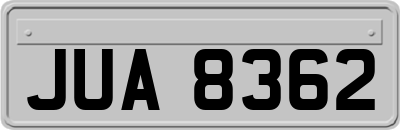 JUA 8362